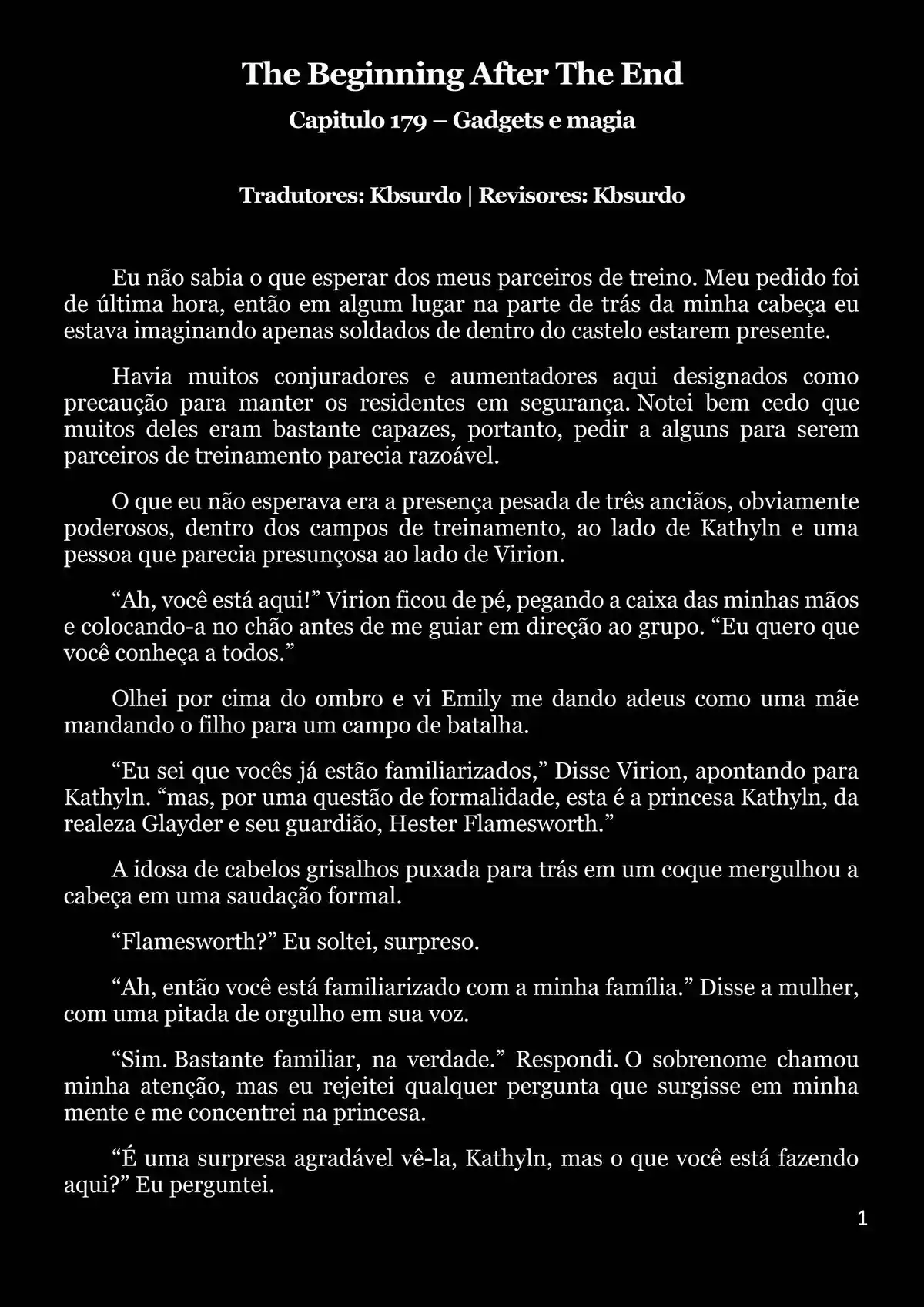 The Beginning After The End

Capitulo 179 – Gadgets e magia

Tradutores: Kbsurdo | Revisores: Kbsurdo

Eu não sabia o que esperar dos meus parceiros de treino. Meu pedido foi de última hora, então em algum lugar na parte de trás da minha cabeça eu estava imaginando apenas soldados de dentro do castelo estarem presente.

Havia muitos conjuradores e aumentadores aqui designados como precaução para manter os residentes em segurança. Notei bem cedo que muitos deles eram bastante capazes, portanto, pedir a alguns para serem parceiros de treinamento parecia razoável.

O que eu não esperava era a presença pesada de três anciãos, obviamente poderosos, dentro dos campos de treinamento, ao lado de Kathyln e uma pessoa que parecia presunçosa ao lado de Virion.

“Ah, você está aqui!” Virion ficou de pé, pegando a caixa das minhas mãos e colocando-a no chão antes de me guiar em direção ao grupo. “Eu quero que você conheça a todos.”

Olhei por cima do ombro e vi Emily me dando adeus como uma mãe mandando o filho para um campo de batalha.

“Eu sei que vocês já estão familiarizados,” Disse Virion, apontando para Kathyln. “mas, por uma questão de formalidade, esta é a princesa Kathyln, da realeza Glayder e seu guardião, Hester Flamesworth.”

A idosa de cabelos grisalhos puxada para trás em um coque mergulhou a cabeça em uma saudação formal.

“Flamesworth?” Eu soltei, surpreso.

“Ah, então você está familiarizado com a minha família.” Disse a mulher, com uma pitada de orgulho em sua voz.

“Sim. Bastante familiar, na verdade.” Respondi. O sobrenome chamou minha atenção, mas eu rejeitei qualquer pergunta que surgisse em minha mente e me concentrei na princesa.

“É uma surpresa agradável vê-la, Kathyln, mas o que você está fazendo aqui?” Eu perguntei.

1